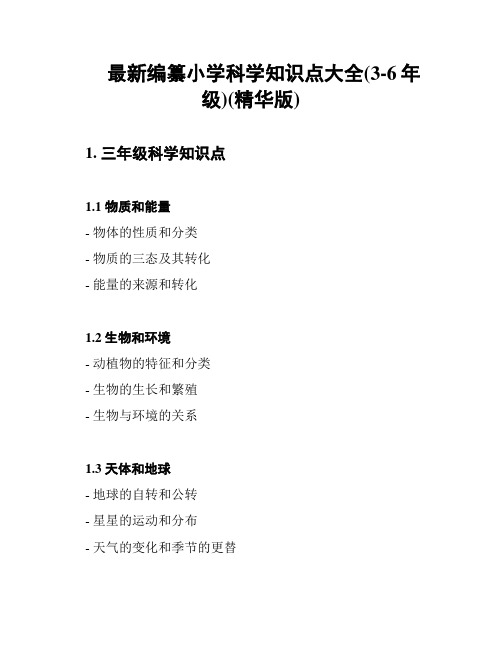 最新编纂小学科学知识点大全(3-6 年级)(精华版)

1. 三年级科学知识点

1.1 物质和能量

- 物体的性质和分类

- 物质的三态及其转化

- 能量的来源和转化

1.2 生物和环境

- 动植物的特征和分类

- 生物的生长和繁殖

- 生物与环境的关系

1.3 天体和地球

- 地球的自转和公转

- 星星的运动和分布

- 天气的变化和季节的更替